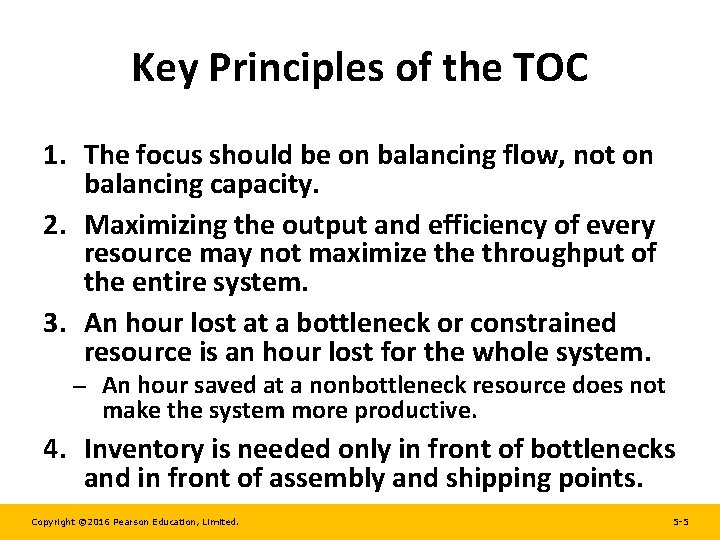 Key Principles of the TOC

1. The focus should be on balancing flow, not on balancing capacity.

2. Maximizing the output and efficiency of every resource may not maximize the throughput of the entire system.

3. An hour lost at a bottleneck or constrained resource is an hour lost for the whole system.

– An hour saved at a nonbottleneck resource does not make the system more productive.

4. Inventory is needed only in front of bottlenecks and in front of assembly and shipping points.

Copyright ©2016 Pearson Education, Limited.

5-5